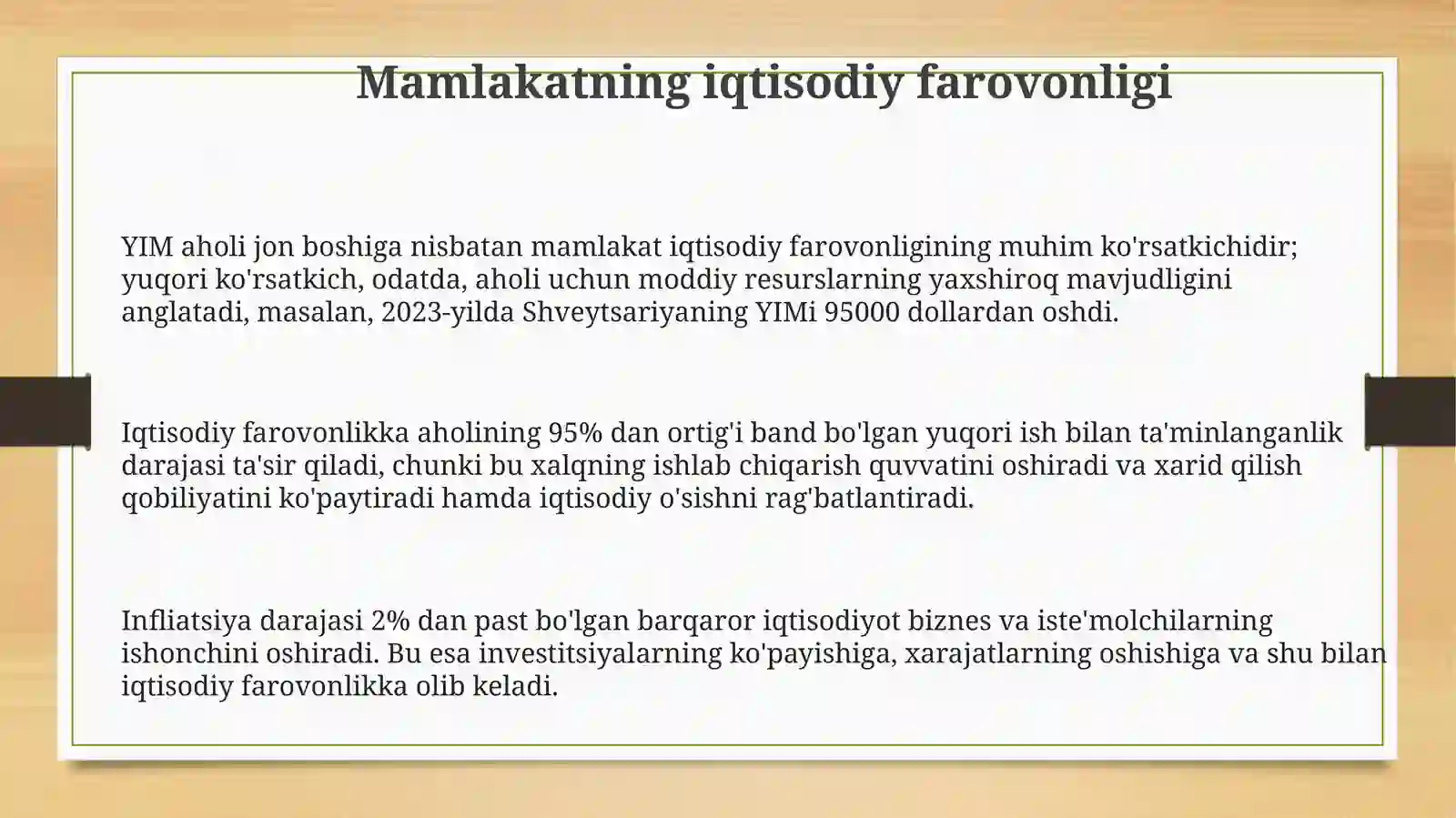 Mamlakatning iqtisodiy farovonligi

YIM aholi jon boshiga nisbatan mamlakat iqtisodiy farovonligining muhim ko'rsatkichidir; yuqori ko'rsatkich, odatda, aholi uchun moddiy resurslarning yaxshiroq mavjudligini anglatadi, masalan, 2023-yilda Shveytsariyaning YIMi 95000 dollardan oshdi.

Iqtisodiy farovonlikka aholining 95% dan ortig'i band bo'lgan yuqori ish bilan ta'minlanganlik darajasi ta'sir qiladi, chunki bu xalqning ishlab chiqarish quvvatini oshiradi va xarid qilish qobiliyatini ko'paytiradi hamda iqtisodiy o'sishni rag'batlantiradi.

Infliatsiya darajasi 2% dan past bo'lgan barqaror iqtisodiyot biznes va iste'molchilarning ishonchini oshiradi. Bu esa investitsiyalarning ko'payishiga, xarajatlarning oshishiga va shu bilan iqtisodiy farovonlikka olib keladi.